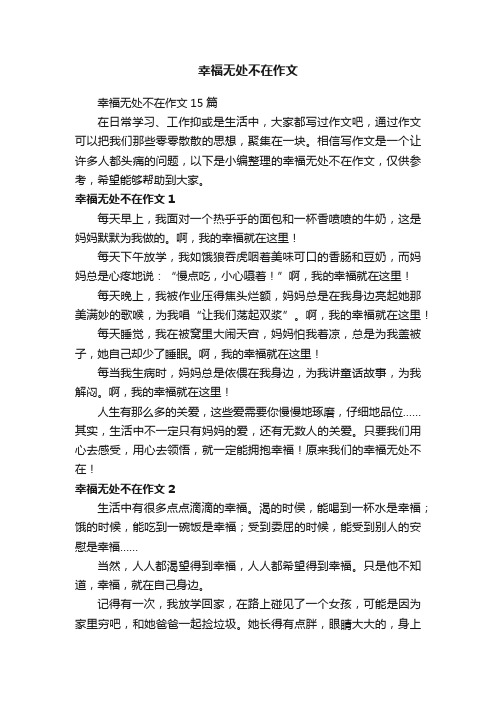 幸福无处不在作文

幸福无处不在作文 15 篇

在日常学习、工作抑或是生活中，大家都写过作文吧，通过作文可以把我们那些零零散散的思想，聚集在一块。相信写作文是一个让许多人都头痛的问题，以下是小编整理的幸福无处不在作文，仅供参考，希望能够帮助到大家。

幸福无处不在作文 1

每天早上，我面对一个热乎乎的面包和一杯香喷喷的牛奶，这是妈妈默默为我做的。啊，我的幸福就在这里！

每天下午放学，我如饿狼吞虎咽着美味可口的香肠和豆奶，而妈妈总是心疼地说：“慢点吃，小心噎着！”啊，我的幸福就在这里！

每天晚上，我被作业压得焦头烂额，妈妈总是在我身边亮起她那美满妙的歌喉，为我唱“让我们荡起双桨”。啊，我的幸福就在这里！

每天睡觉，我在被窝里大闹天宫，妈妈怕我着凉，总是为我盖被子，她自己却少了睡眠。啊，我的幸福就在这里！

每当我生病时，妈妈总是依偎在我身边，为我讲童话故事，为我解闷。啊，我的幸福就在这里！

人生有那么多的关爱，这些爱需要你慢慢地琢磨，仔细地品位……其实，生活中不一定只有妈妈的爱，还有无数人的关爱。只要我们用心去感受，用心去领悟，就一定能拥抱幸福！原来我们的幸福无处不在！

幸福无处不在作文 2

生活中有很多点点滴滴的幸福。渴的时候，能喝到一杯水是幸福；饿的时候，能吃到一碗饭是幸福；受到委屈的时候，能受到别人的安慰是幸福……

当然，人人都渴望得到幸福，人人都希望得到幸福。只是他不知道，幸福，就在自己身边。

记得有一次，我放学回家，在路上碰见了一个女孩，可能是因为家里穷吧，和她爸爸一起捡垃圾。她长得有点胖，眼睛大大的，身上